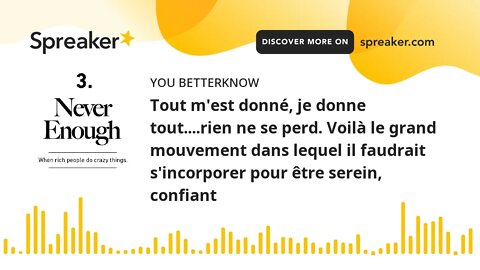 Spreaker

DISCOVER MORE ON spreaker.com

3.

Never Enough

When rich people do crazy things.

YOU BETTERKNOW

Tout m'est donné, je donne tout....rien ne se perd. Voilà le grand mouvement dans lequel il faudrait s'incorporer pour être serein, confiant